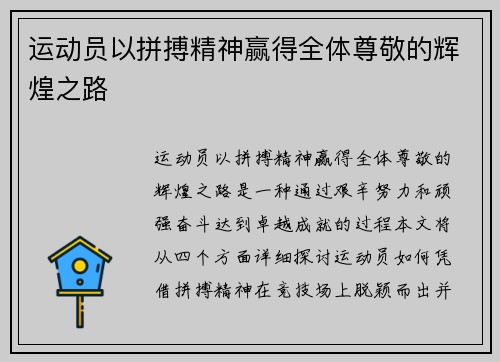 运动员以拼搏精神赢得全体尊敬的辉煌之路

运动员以拼搏精神赢得全体尊敬的辉煌之路是一种通过艰辛努力和顽强奋斗达到卓越成就的过程本文将从四个方面详细探讨运动员如何凭借拼搏精神在竞技场上脱颖而出并